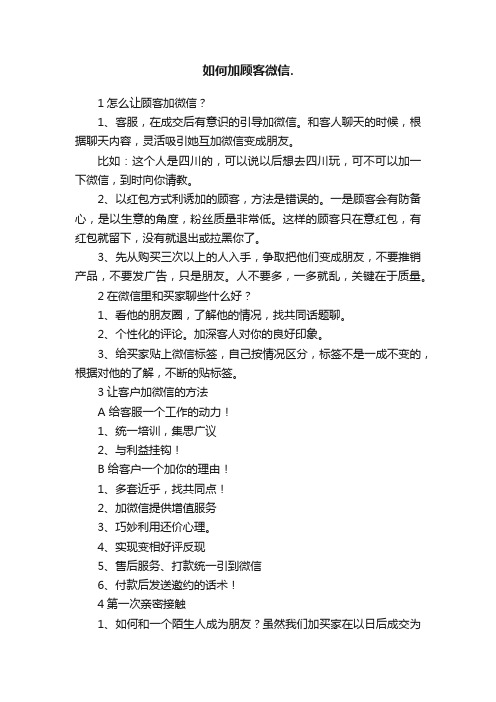 如何加顾客微信.

1 怎么让顾客加微信？

1、客服，在成交后有意识的引导加微信。和客人聊天的时候，根据聊天内容，灵活吸引她互加微信变成朋友。

比如：这个人是四川的，可以说以后想去四川玩，可不可以加一下微信，到时向你请教。

2、以红包方式利诱加的顾客，方法是错误的。一是顾客会有防备心，是以生意的角度，粉丝质量非常低。这样的顾客只在意红包，有红包就留下，没有就退出或拉黑你了。

3、先从购买三次以上的人入手，争取把他们变成朋友，不要推销产品，不要发广告，只是朋友。人不要多，一多就乱，关键在于质量。

2 在微信里和买家聊些什么好？

1、看他的朋友圈，了解他的情况，找共同话题聊。

2、个性化的评论。加深客人对你的良好印象。

3、给买家贴上微信标签，自己按情况区分，标签不是一成不变的，根据对他的了解，不断的贴标签。

3 让客户加微信的方法

A 给客服一个工作的动力！

1、统一培训，集思广议

2、与利益挂钩！

B 给客户一个加你的理由！

1、多套近乎，找共同点！

2、加微信提供增值服务

3、巧妙利用还价心理。

4、实现变相好评反现

5、售后服务、打款统一引到微信

6、付款后发送邀约的话术！

4 第一次亲密接触

1、如何和一个陌生人成为朋友？虽然我们加买家在以日后成交为